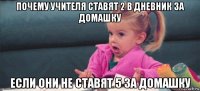 ПОЧЕМУ УЧИТЕЛЯ СТАВЯТ 2 В ДНЕВНИК ЗА ДОМАШКУ

ЕСЛИ ОНИ НЕ СТАВЯТ 5 ЗА ДОМАШКУ